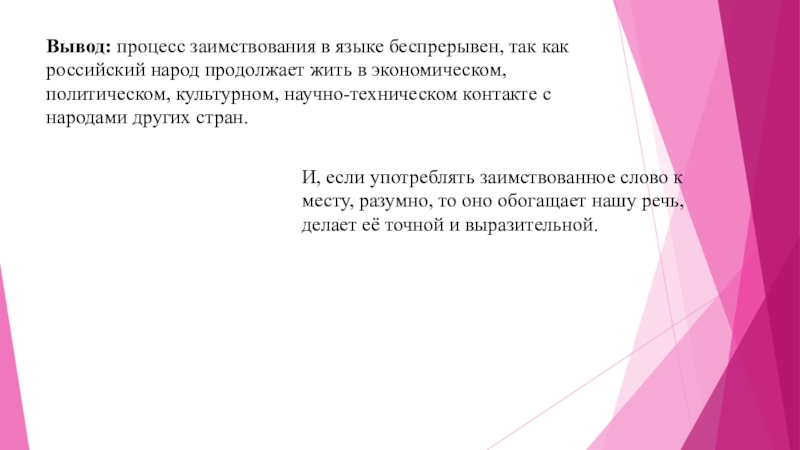 Вывод: процесс заимствования в языке беспрерывен, так как российский народ продолжает жить в экономическом, политическом, культурном, научно-техническом контакте с народами других стран.

И, если употреблять заимствованное слово к месту, разумно, то оно обогащает нашу речь, делает её точной и выразительной.